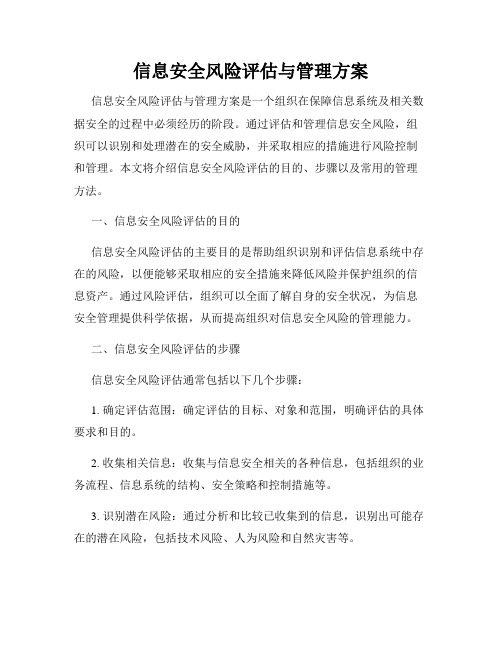 信息安全风险评估与管理方案

信息安全风险评估与管理方案是一个组织在保障信息系统及相关数据安全的过程中必须经历的阶段。通过评估和管理信息安全风险，组织可以识别和处理潜在的安全威胁，并采取相应的措施进行风险控制和管理。本文将介绍信息安全风险评估的目的、步骤以及常用的管理方法。

一、信息安全风险评估的目的

信息安全风险评估的主要目的是帮助组织识别和评估信息系统中存在的风险，以便能够采取相应的安全措施来降低风险并保护组织的信息资产。通过风险评估，组织可以全面了解自身的安全状况，为信息安全管理提供科学依据，从而提高组织对信息安全风险的管理能力。

二、信息安全风险评估的步骤

信息安全风险评估通常包括以下几个步骤：

1. 确定评估范围：确定评估的目标、对象和范围，明确评估的具体要求和目的。

2. 收集相关信息：收集与信息安全相关的各种信息，包括组织的业务流程、信息系统的结构、安全策略和控制措施等。

3. 识别潜在风险：通过分析和比较已收集到的信息，识别出可能存在的潜在风险，包括技术风险、人为风险和自然灾害等。